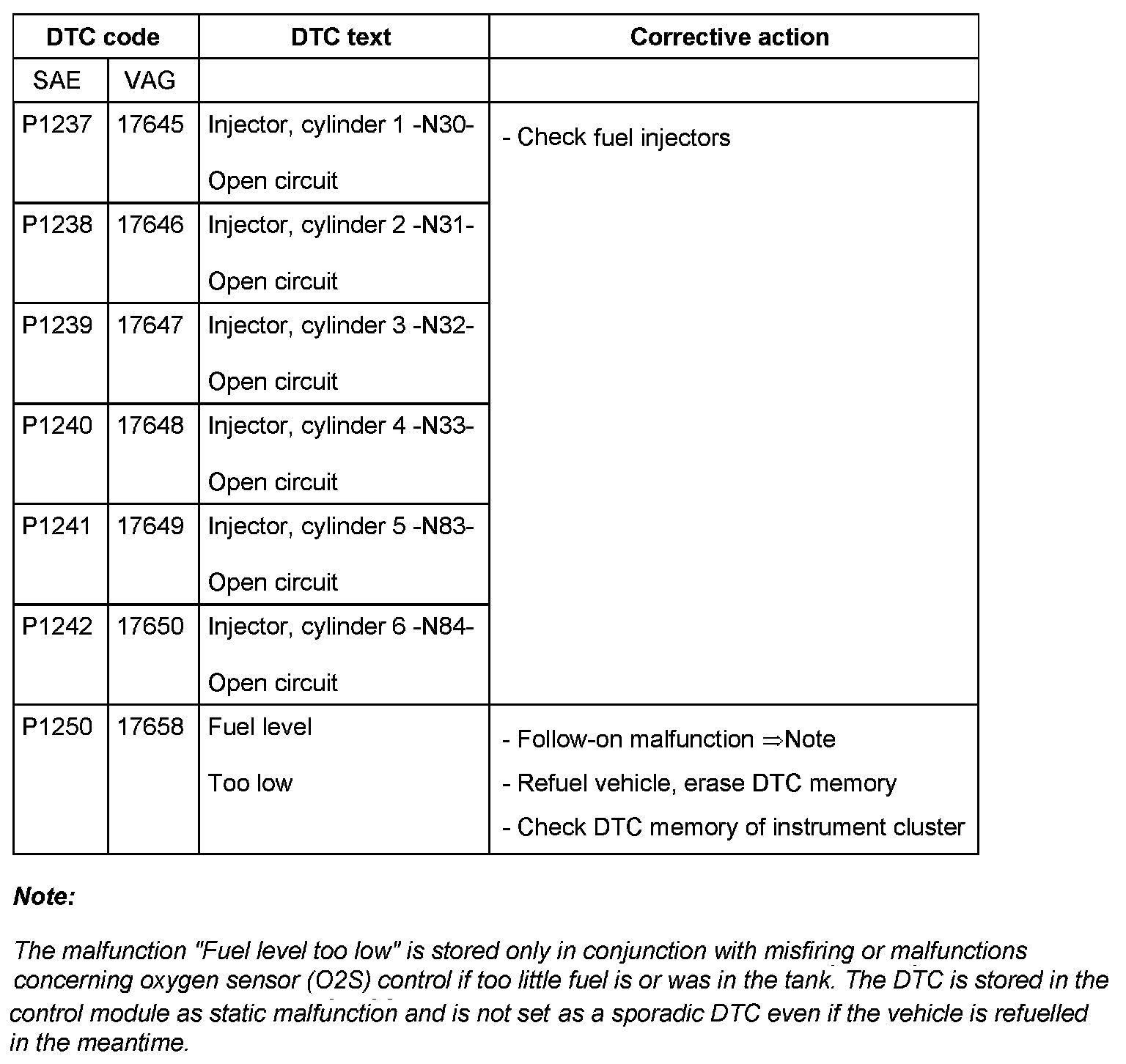 | DTC code | | DTC text | Corrective action |
|---|---|---|---|
| SAE | VAG | | |
| P1237 | 17645 | Injector, cylinder 1 -N30- Open circuit | - Check fuel injectors |
| P1238 | 17646 | Injector, cylinder 2 -N31- Open circuit | |
| P1239 | 17647 | Injector, cylinder 3 -N32- Open circuit | |
| P1240 | 17648 | Injector, cylinder 4 -N33- Open circuit | |
| P1241 | 17649 | Injector, cylinder 5 -N83- Open circuit | |
| P1242 | 17650 | Injector, cylinder 6 -N84- Open circuit | |
| P1250 | 17658 | Fuel level Too low | - Follow-on malfunction ⇒Note - Refuel vehicle, erase DTC memory - Check DTC memory of instrument cluster |

Note:

The malfunction "Fuel level too low" is stored only in conjunction with misfiring or malfunctions concerning oxygen sensor (O2S) control if too little fuel is or was in the tank. The DTC is stored in the control module as static malfunction and is not set as a sporadic DTC even if the vehicle is refuelled in the meantime.